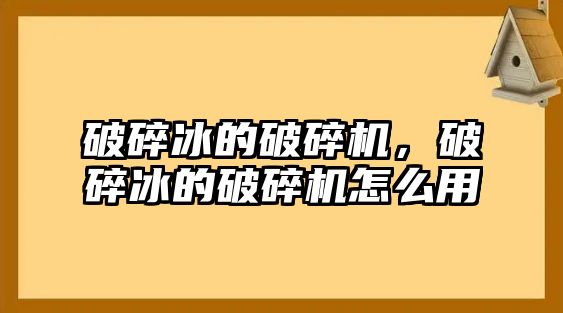 破碎冰的破碎机，破碎冰的破碎机怎么用